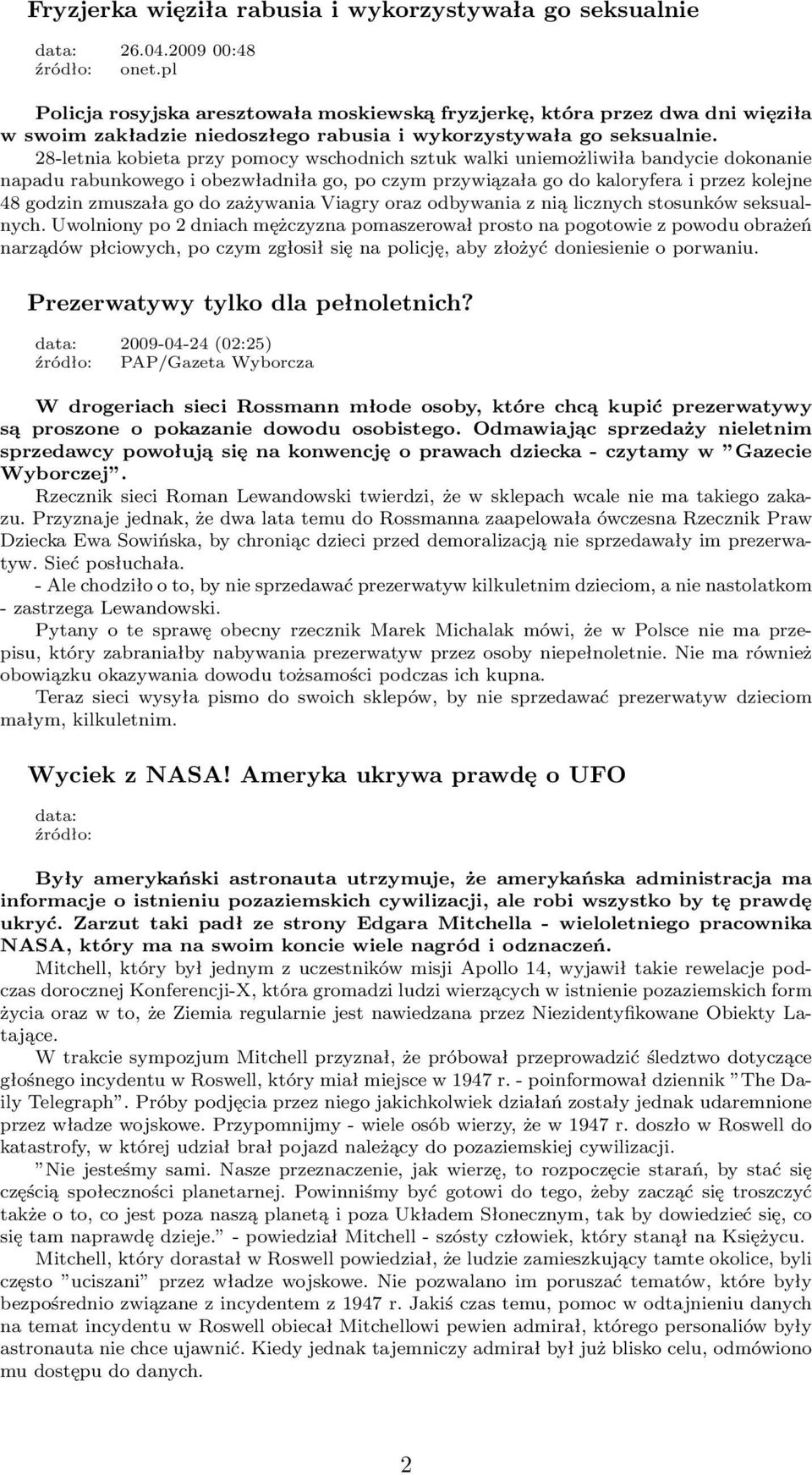 Fryzjerka więziła rabusia i wykorzystywała go seksualnie

data: 26.04.2009 00:48
źródło: onet.pl

Policja rosyjska aresztowała moskiewską fryzjerkę, która przez dwa dni więziła w swoim zakładzie niedoszłego rabusia i wykorzystywała go seksualnie. 28-letnia kobieta przy pomocy wschodnich sztuk walki uniemożliwiła bandycie dokonanie napadu rabunkowego i obezwładniła go, po czym przywiązała go do kaloryfera i przez kolejne 48 godzin zmuszała go do zażywania Viagry oraz odbywania z nią licznych stosunków seksualnych. Uwolniony po 2 dniach mężczyzna pomaszerował prosto na pogotowie z powodu obrażeń narządów płciowych, po czym zgłosił się na policję, aby złożyć doniesienie o porwaniu.

Prezerwatywy tylko dla pełnoletnich?

data: 2009-04-24 (02:25)
źródło: PAP/Gazeta Wyborcza

W drogeriach sieci Rossmann młode osoby, które chcą kupić prezerwatywy są proszone o pokazanie dowodu osobistego. Odmawiając sprzedaży nieletnim sprzedawcy powołują się na konwencję o prawach dziecka - czytamy w "Gazecie Wyborczej".
Rzecznik sieci Roman Lewandowski twierdzi, że w sklepach wcale nie ma takiego zakazu. Przyznaje jednak, że dwa lata temu do Rossmanna zaapelowała ówczesna Rzecznik Praw Dziecka Ewa Sowińska, by chroniąc dzieci przed demoralizacją nie sprzedawały im prezerwatyw. Sieć posłuchała.
- Ale chodziło o to, by nie sprzedawać prezerwatyw kilkuletnim dzieciom, a nie nastolatkom - zastrzega Lewandowski.
Pytany o te sprawę obecny rzecznik Marek Michalak mówi, że w Polsce nie ma przepisu, który zabraniałby nabywania prezerwatyw przez osoby niepełnoletnie. Nie ma również obowiązku okazywania dowodu tożsamości podczas ich kupna.
Teraz sieci wysyła pismo do swoich sklepów, by nie sprzedawać prezerwatyw dzieciom małym, kilkuletnim.

Wyciek z NASA! Ameryka ukrywa prawdę o UFO

data:
źródło:

Były amerykański astronauta utrzymuje, że amerykańska administracja ma informacje o istnieniu pozaziemskich cywilizacji, ale robi wszystko by tę prawdę ukryć. Zarzut taki padł ze strony Edgara Mitchella - wieloletniego pracownika NASA, który ma na swoim koncie wiele nagród i odznaczeń.
Mitchell, który był jednym z uczestników misji Apollo 14, wyjawił takie rewelacje podczas dorocznej Konferencji-X, która gromadzi ludzi wierzących w istnienie pozaziemskich form życia oraz w to, że Ziemia regularnie jest nawiedzana przez Niezidentyfikowane Obiekty Latające.
W trakcie sympozjum Mitchell przyznał, że próbował przeprowadzić śledztwo dotyczące głośnego incydentu w Roswell, który miał miejsce w 1947 r. - poinformował dziennik "The Daily Telegraph". Próby podjęcia przez niego jakichkolwiek działań zostały jednak udaremnione przez władze wojskowe. Przypomnijmy - wiele osób wierzy, że w 1947 r. doszło w Roswell do katastrofy, w której udział brał pojazd należący do pozaziemskiej cywilizacji.
"Nie jesteśmy sami. Nasze przeznaczenie, jak wierzę, to rozpoczęcie starań, by stać się częścią społeczności planetarnej. Powinniśmy być gotowi do tego, żeby zacząć się troszczyć także o to, co jest poza naszą planetą i poza Układem Słonecznym, tak by dowiedzieć się, co się tam naprawdę dzieje." - powiedział Mitchell - szósty człowiek, który stanął na Księżycu.
Mitchell, który dorastał w Roswell powiedział, że ludzie zamieszkujący tamte okolice, byli często "uciszani" przez władze wojskowe. Nie pozwalano im poruszać tematów, które były bezpośrednio związane z incydentem z 1947 r. Jakiś czas temu, pomoc w odtajnieniu danych na temat incydentu w Roswell obiecał Mitchellowi pewien admirał, którego personaliów były astronauta nie chce ujawnić. Kiedy jednak tajemniczy admirał był już blisko celu, odmówiono mu dostępu do danych.

2